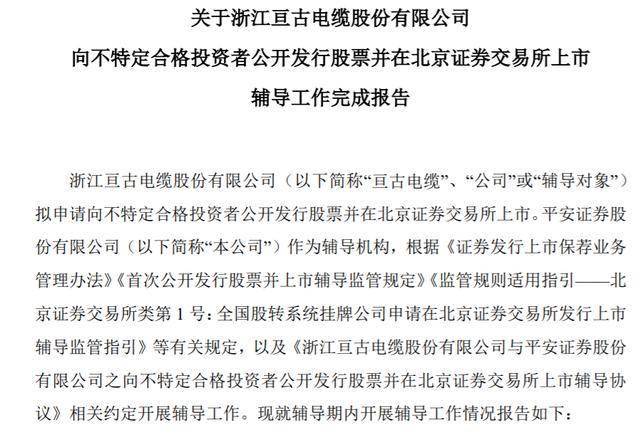 关于浙江亘古电缆股份有限公司
向不特定合格投资者公开发行股票并在北京证券交易所上市
辅导工作完成报告

浙江亘古电缆股份有限公司（以下简称“亘古电缆”、“公司”或“辅导对象”）拟申请向不特定合格投资者公开发行股票并在北京证券交易所上市。平安证券股份有限公司（以下简称“本公司”）作为辅导机构，根据《证券发行上市保荐业务管理办法》《首次公开发行股票并上市辅导监管规定》《监管规则适用指引——北京证券交易所类第 1 号：全国股转系统挂牌公司申请在北京证券交易所发行上市辅导监管指引》等有关规定，以及《浙江亘古电缆股份有限公司与平安证券股份有限公司之向不特定合格投资者公开发行股票并在北京证券交易所上市辅导协议》相关约定开展辅导工作。现就辅导期内开展辅导工作情况报告如下：